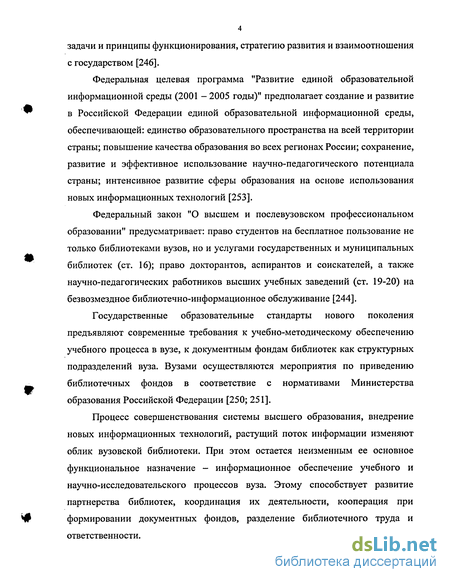 4

задачи и принципы функционирования, стратегию развития и взаимоотношения с государством [246].

Федеральная целевая программа "Развитие единой образовательной информационной среды (2001 – 2005 годы)" предполагает создание и развитие в Российской Федерации единой образовательной информационной среды, обеспечивающей: единство образовательного пространства на всей территории страны; повышение качества образования во всех регионах России; сохранение, развитие и эффективное использование научно-педагогического потенциала страны; интенсивное развитие сферы образования на основе использования новых информационных технологий [253].

Федеральный закон "О высшем и послевузовском профессиональном образовании" предусматривает: право студентов на бесплатное пользование не только библиотеками вузов, но и услугами государственных и муниципальных библиотек (ст. 16); право докторантов, аспирантов и соискателей, а также научно-педагогических работников высших учебных заведений (ст. 19-20) на безвозмездное библиотечно-информационное обслуживание [244].

Государственные образовательные стандарты нового поколения предъявляют современные требования к учебно-методическому обеспечению учебного процесса в вузе, к документным фондам библиотек как структурных подразделений вуза. Вузами осуществляются мероприятия по приведению библиотечных фондов в соответствие с нормативами Министерства образования Российской Федерации [250; 251].

Процесс совершенствования системы высшего образования, внедрение новых информационных технологий, растущий поток информации изменяют облик вузовской библиотеки. При этом остается неизменным ее основное функциональное назначение – информационное обеспечение учебного и научно-исследовательского процессов вуза. Этому способствует развитие партнерства библиотек, координация их деятельности, кооперация при формировании документных фондов, разделение библиотечного труда и ответственности.

dsLib.net
библиотека диссертаций